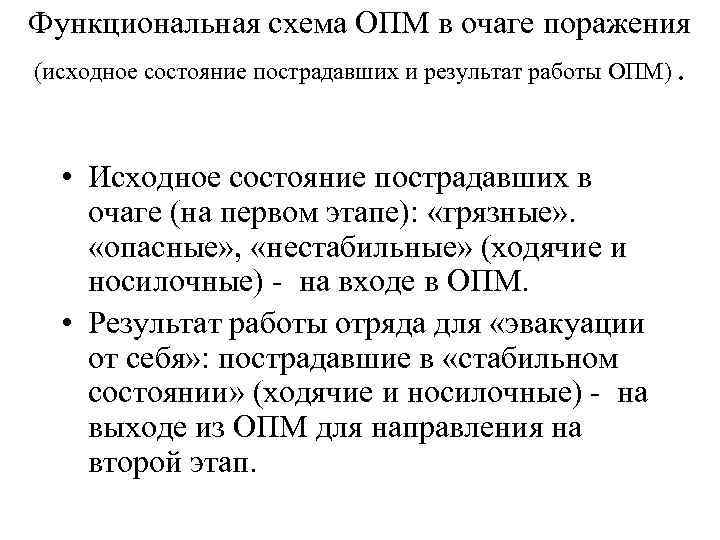 Функциональная схема ОПМ в очаге поражения

(исходное состояние пострадавших и результат работы ОПМ) .

• Исходное состояние пострадавших в очаге (на первом этапе): «грязные». «опасные», «нестабильные» (ходячие и носилочные) - на входе в ОПМ.

• Результат работы отряда для «эвакуации от себя»: пострадавшие в «стабильном состоянии» (ходячие и носилочные) - на выходе из ОПМ для направления на второй этап.